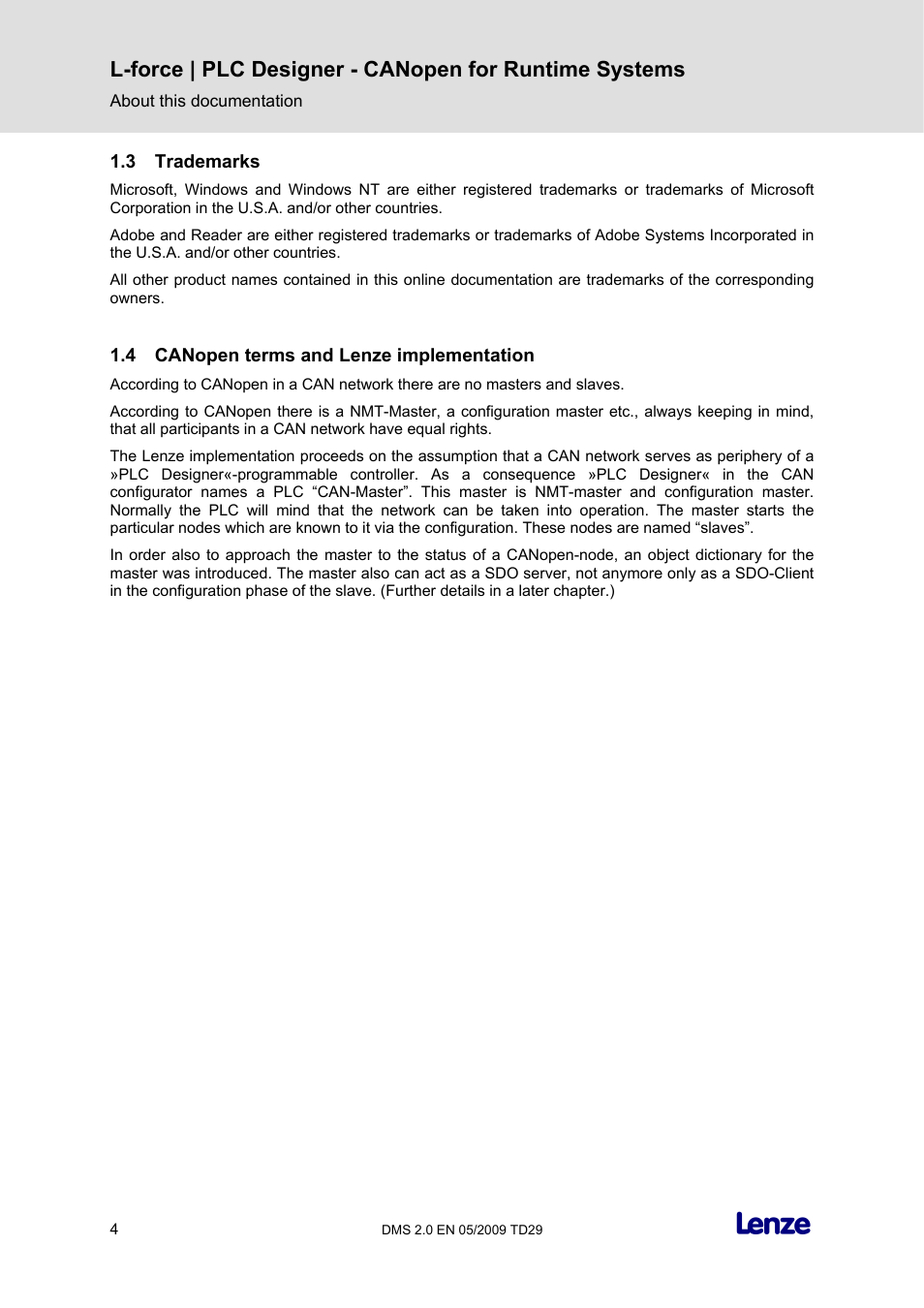 L-force | PLC Designer - CANopen for Runtime Systems

About this documentation

1.3 Trademarks

Microsoft, Windows and Windows NT are either registered trademarks or trademarks of Microsoft Corporation in the U.S.A. and/or other countries.

Adobe and Reader are either registered trademarks or trademarks of Adobe Systems Incorporated in the U.S.A. and/or other countries.

All other product names contained in this online documentation are trademarks of the corresponding owners.

1.4 CANopen terms and Lenze implementation

According to CANopen in a CAN network there are no masters and slaves.

According to CANopen there is a NMT-Master, a configuration master etc., always keeping in mind, that all participants in a CAN network have equal rights.

The Lenze implementation proceeds on the assumption that a CAN network serves as periphery of a »PLC Designer«-programmable controller. As a consequence »PLC Designer« in the CAN configurator names a PLC “CAN-Master”. This master is NMT-master and configuration master. Normally the PLC will mind that the network can be taken into operation. The master starts the particular nodes which are known to it via the configuration. These nodes are named “slaves”.

In order also to approach the master to the status of a CANopen-node, an object dictionary for the master was introduced. The master also can act as a SDO server, not anymore only as a SDO-Client in the configuration phase of the slave. (Further details in a later chapter.)

4

DMS 2.0 EN 05/2009 TD29

Lenze